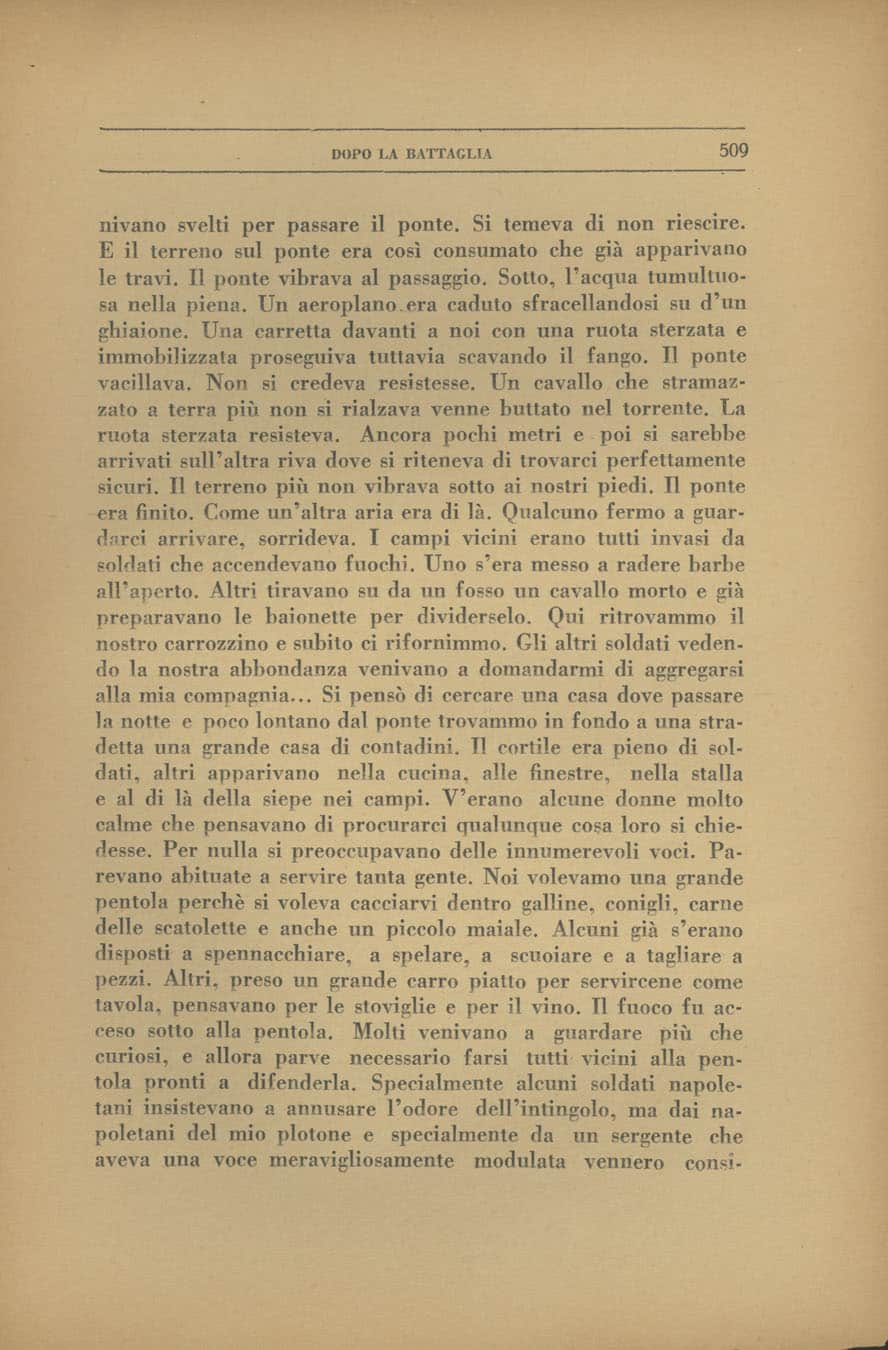 DOPO LA BATTAGLIA 509

nivano svelti per passare il ponte. Si temeva di non riescire. E il terreno sul ponte era così consumato che già apparivano le travi. Il ponte vibrava al passaggio. Sotto, l'acqua tumultuosa nella piena. Un aeroplano era caduto sfracellandosi su d'un ghiaione. Una carretta davanti a noi con una ruota sterzata e immobilizzata proseguiva tuttavia scavando il fango. Il ponte vacillava. Non si credeva resistesse. Un cavallo che stramazzato a terra più non si rialzava venne buttato nel torrente. La ruota sterzata resisteva. Ancora pochi metri e poi si sarebbe arrivati sull'altra riva dove si riteneva di trovarci perfettamente sicuri. Il terreno più non vibrava sotto ai nostri piedi. Il ponte era finito. Come un'altra aria era di là. Qualcuno fermo a guardarci arrivare, sorrideva. I campi vicini erano tutti invasi da soldati che accendevano fuochi. Uno s'era messo a radere barbe all'aperto. Altri tiravano su da un fosso un cavallo morto e già preparavano le baionette per dividerselo. Qui ritrovammo il nostro carrozzino e subito ci rifornimmo. Gli altri soldati vedendo la nostra abbondanza venivano a domandarmi di aggregarsi alla mia compagnia... Si pensò di cercare una casa dove passare la notte e poco lontano dal ponte trovammo in fondo a una stradetta una grande casa di contadini. Il cortile era pieno di soldati, altri apparivano nella cucina, alle finestre, nella stalla e al di là della siepe nei campi. V'erano alcune donne molto calme che pensavano di procurarci qualunque cosa loro si chiedesse. Per nulla si preoccupavano delle innumerevoli voci. Parevano abituate a servire tanta gente. Noi volevamo una grande pentola perchè si voleva cacciarvi dentro galline, conigli, carne delle scatolette e anche un piccolo maiale. Alcuni già s'erano disposti a spennacchiare, a spelare, a scuoiare e a tagliare a pezzi. Altri, preso un grande carro piatto per servircene come tavola, pensavano per le stoviglie e per il vino. Il fuoco fu acceso sotto alla pentola. Molti venivano a guardare più che curiosi, e allora parve necessario farsi tutti vicini alla pentola pronti a difenderla. Specialmente alcuni soldati napoletani insistevano a annusare l'odore dell'intingolo, ma dai napoletani del mio plotone e specialmente da un sergente che aveva una voce meravigliosamente modulata vennero consi-